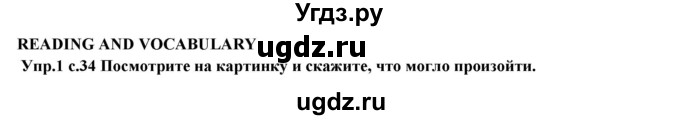 Угдз.ру

READING AND VOCABULARY ugdz.ru

Упр.1 с.34 Посмотрите на картинку и скажите, что могло произойти.

ugdz.ru